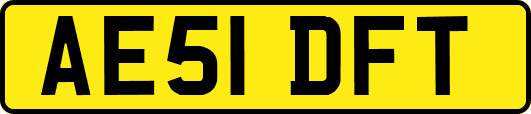 AE51 DFT